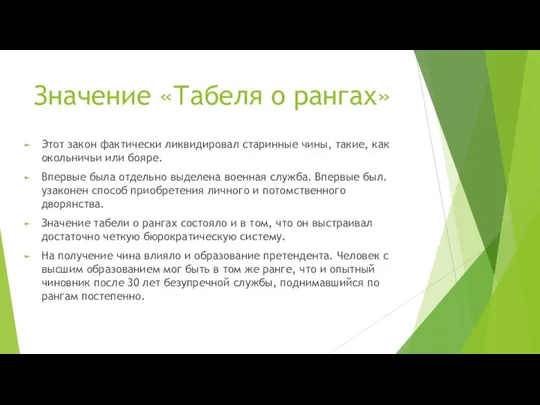 Значение «Табеля о рангах»

Этот закон фактически ликвидировал старинные чины, такие, как окольничьи или бояре.

Впервые была отдельно выделена военная служба. Впервые был. узаконен способ приобретения личного и потомственного дворянства.

Значение табели о рангах состояло и в том, что он выстраивал достаточно четкую бюрократическую систему.

На получение чина влияло и образование претендента. Человек с высшим образованием мог быть в том же ранге, что и опытный чиновник после 30 лет безупречной службы, поднимавшийся по рангам постепенно.